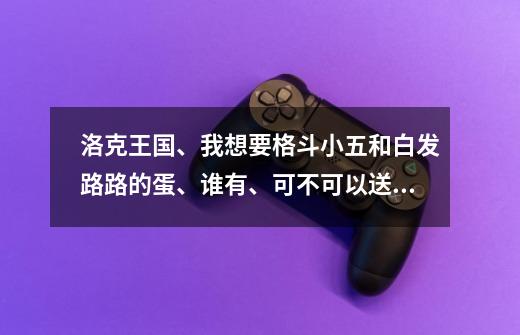 洛克王国、我想要格斗小五和白发路路的蛋、谁有、可不可以送...